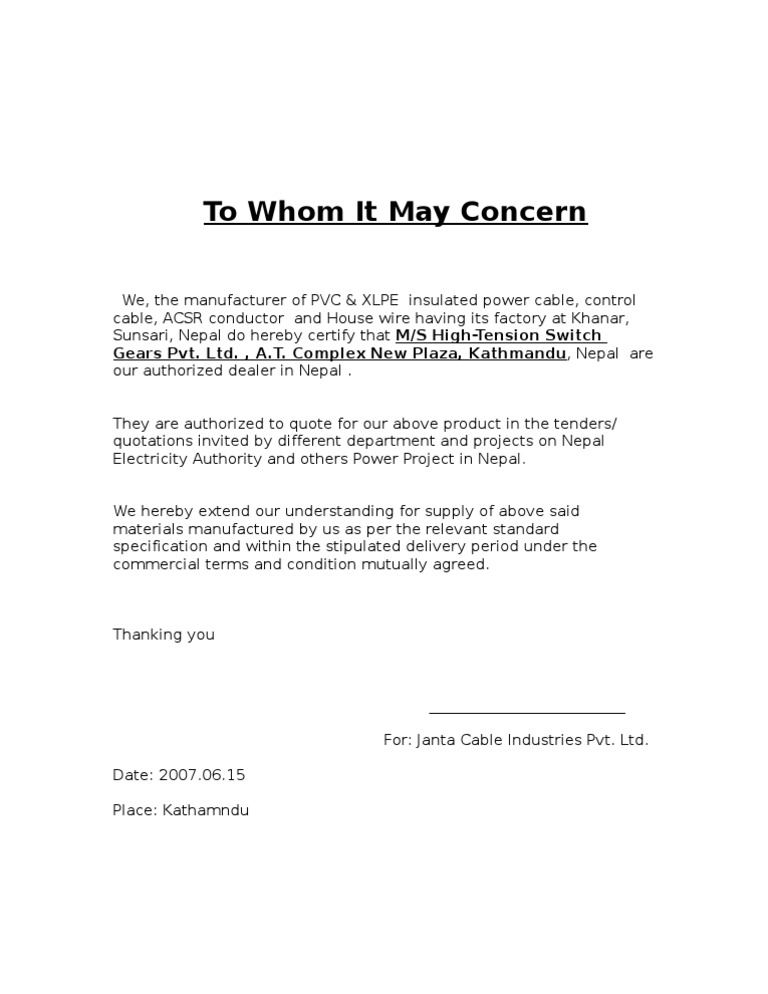 To Whom It May Concern

We, the manufacturer of PVC & XLPE insulated power cable, control cable, ACSR conductor and House wire having its factory at Khanar, Sunsari, Nepal do hereby certify that M/S High-Tension Switch Gears Pvt. Ltd. , A.T. Complex New Plaza, Kathmandu, Nepal are our authorized dealer in Nepal .

They are authorized to quote for our above product in the tenders/ quotations invited by different department and projects on Nepal Electricity Authority and others Power Project in Nepal.

We hereby extend our understanding for supply of above said materials manufactured by us as per the relevant standard specification and within the stipulated delivery period under the commercial terms and condition mutually agreed.

Thanking you

For: Janta Cable Industries Pvt. Ltd.

Date: 2007.06.15

Place: Kathamndu